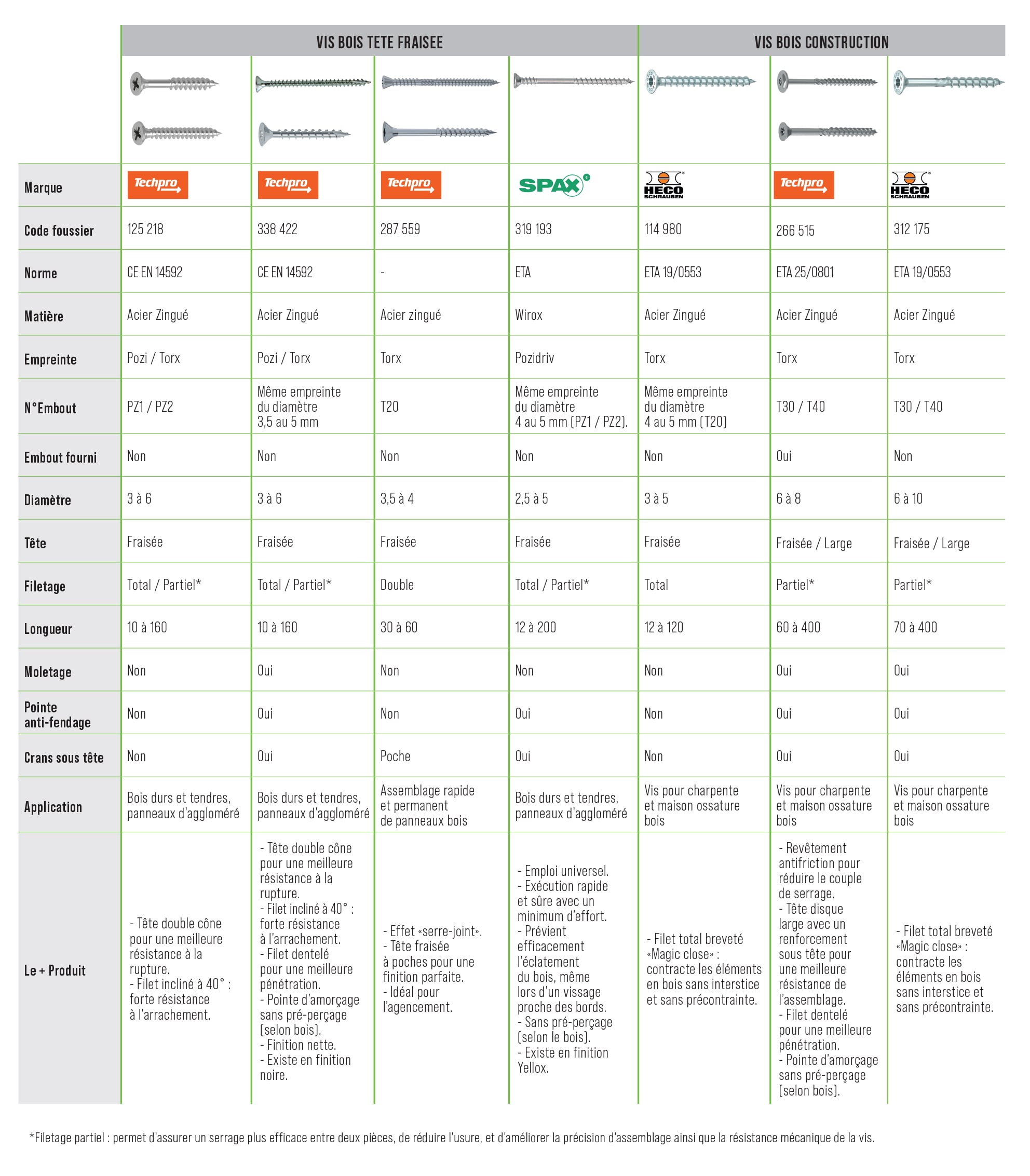 | | VIS BOIS TETE FRAISEE | | | | VIS BOIS CONSTRUCTION | | |
|---|---|---|---|---|---|---|---|
| Marque | Techpro | Techpro | Techpro | SPAX | HECO SCHRAUBEN | Techpro | HECO SCHRAUBEN |
| Code foussier | 125 218 | 338 422 | 287 559 | 319 193 | 114 980 | 266 515 | 312 175 |
| Norme | CE EN 14592 | CE EN 14592 | - | ETA | ETA 19/0553 | ETA 25/0801 | ETA 19/0553 |
| Matière | Acier Zingué | Acier Zingué | Acier zingué | Wirox | Acier Zingué | Acier Zingué | Acier Zingué |
| Empreinte | Pozi / Torx | Pozi / Torx | Torx | Pozidriv | Torx | Torx | Torx |
| N°Embout | PZ1 / PZ2 | Même empreinte du diamètre 3,5 au 5 mm | T20 | Même empreinte du diamètre 4 au 5 mm (PZ1 / PZ2). | Même empreinte du diamètre 4 au 5 mm (T20) | T30 / T40 | T30 / T40 |
| Embout fourni | Non | Non | Non | Non | Non | Oui | Non |
| Diamètre | 3 à 6 | 3 à 6 | 3,5 à 4 | 2,5 à 5 | 3 à 5 | 6 à 8 | 6 à 10 |
| Tête | Fraisée | Fraisée | Fraisée | Fraisée | Fraisée | Fraisée / Large | Fraisée / Large |
| Filetage | Total / Partiel* | Total / Partiel* | Double | Total / Partiel* | Total | Partiel* | Partiel* |
| Longueur | 10 à 160 | 10 à 160 | 30 à 60 | 12 à 200 | 12 à 120 | 60 à 400 | 70 à 400 |
| Moletage | Non | Oui | Non | Non | Non | Oui | Oui |
| Pointe anti-fendage | Non | Oui | Non | Oui | Non | Oui | Oui |
| Crans sous tête | Non | Oui | Poche | Oui | Non | Oui | Oui |
| Application | Bois durs et tendres, panneaux d'aggloméré | Bois durs et tendres, panneaux d'aggloméré | Assemblage rapide et permanent de panneaux bois | Bois durs et tendres, panneaux d'aggloméré | Vis pour charpente et maison ossature bois | Vis pour charpente et maison ossature bois | Vis pour charpente et maison ossature bois |
| Le + Produit | - Tête double cône pour une meilleure résistance à la rupture. - Filet incliné à 40° : forte résistance à l'arrachement. | - Tête double cône pour une meilleure résistance à la rupture. - Filet incliné à 40° : forte résistance à l'arrachement. - Filet dentelé pour une meilleure pénétration. - Pointe d'amorçage sans pré-perçage (selon bois). - Finition nette. - Existe en finition noire. | - Effet «serre-joint». - Tête fraisée à poches pour une finition parfaite. - Idéal pour l'agencement. | - Emploi universel. - Exécution rapide et sûre avec un minimum d'effort. - Prévient efficacement l'éclatement du bois, même lors d'un vissage proche des bords. - Sans pré-perçage (selon le bois). - Existe en finition Yellox. | - Filet total breveté «Magic close» : contracte les éléments en bois sans interstice et sans précontrainte. | - Revêtement antifriction pour réduire le couple de serrage. - Tête disque large avec un renforcement sous tête pour une meilleure résistance de l'assemblage. - Filet dentelé pour une meilleure pénétration. - Pointe d'amorçage sans pré-perçage (selon bois). | - Filet total breveté «Magic close» : contracte les éléments en bois sans interstice et sans précontrainte. |

*Filetage partiel : permet d'assurer un serrage plus efficace entre deux pièces, de réduire l'usure, et d'améliorer la précision d'assemblage ainsi que la résistance mécanique de la vis.